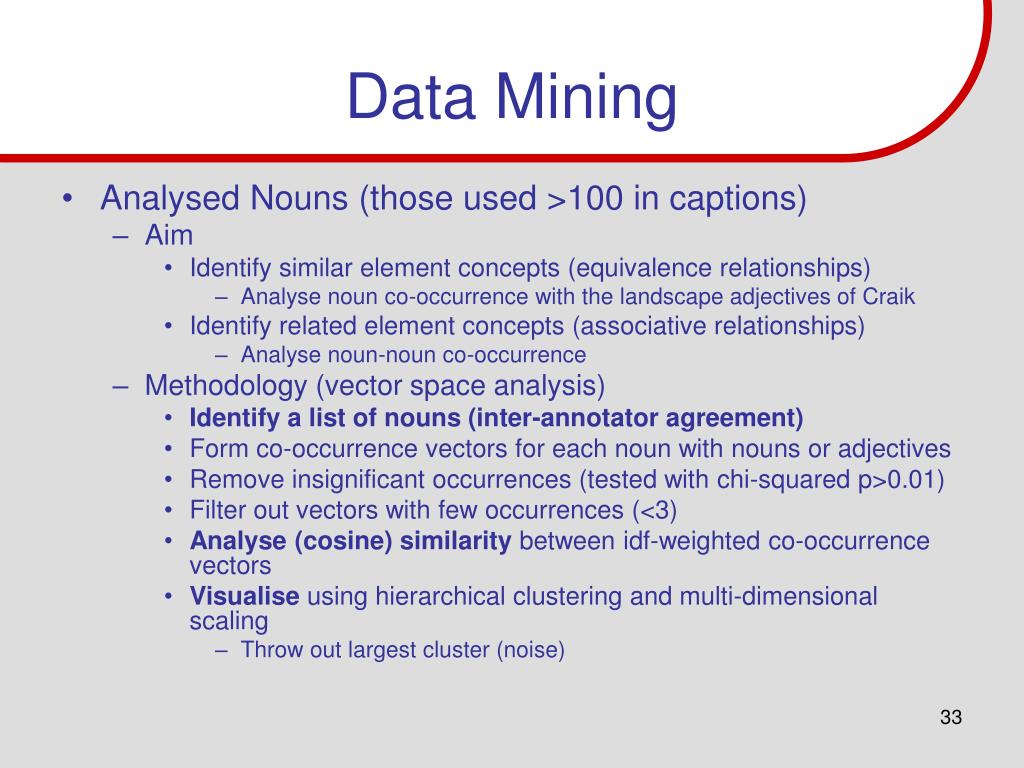 Data Mining

• Analysed Nouns (those used >100 in captions)
– Aim
• Identify similar element concepts (equivalence relationships)
– Analyse noun co-occurrence with the landscape adjectives of Craik
• Identify related element concepts (associative relationships)
– Analyse noun-noun co-occurrence
– Methodology (vector space analysis)
• Identify a list of nouns (inter-annotator agreement)
• Form co-occurrence vectors for each noun with nouns or adjectives
• Remove insignificant occurrences (tested with chi-squared p>0.01)
• Filter out vectors with few occurrences (<3)
• Analyse (cosine) similarity between idf-weighted co-occurrence vectors
• Visualise using hierarchical clustering and multi-dimensional scaling
– Throw out largest cluster (noise)

33